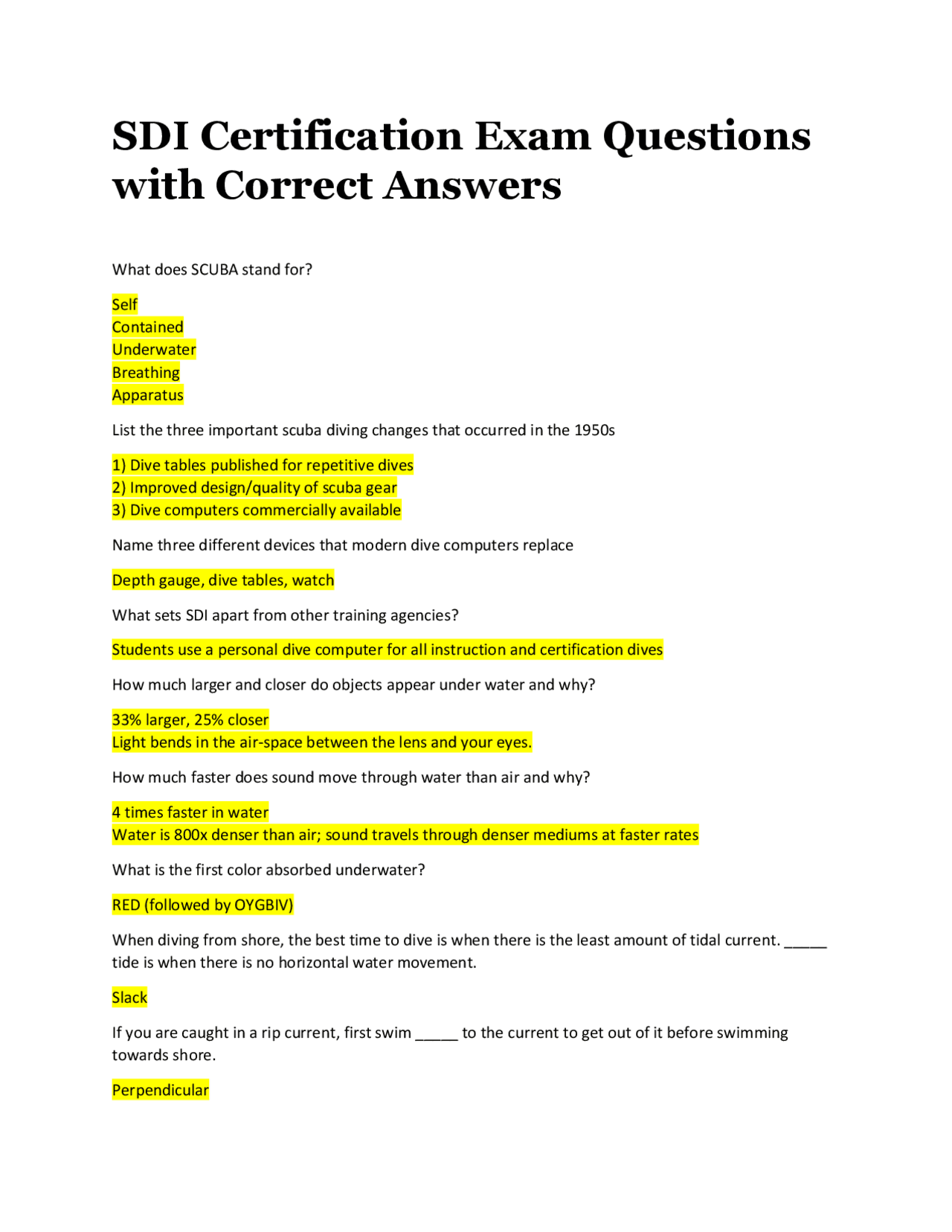 SDI Certification Exam Questions with Correct Answers

What does SCUBA stand for?

Self
Contained
Underwater
Breathing
Apparatus

List the three important scuba diving changes that occurred in the 1950s

1) Dive tables published for repetitive dives
2) Improved design/quality of scuba gear
3) Dive computers commercially available

Name three different devices that modern dive computers replace

Depth gauge, dive tables, watch

What sets SDI apart from other training agencies?

Students use a personal dive computer for all instruction and certification dives

How much larger and closer do objects appear under water and why?

33% larger, 25% closer
Light bends in the air-space between the lens and your eyes.

How much faster does sound move through water than air and why?

4 times faster in water
Water is 800x denser than air; sound travels through denser mediums at faster rates

What is the first color absorbed underwater?

RED (followed by OYGBIV)

When diving from shore, the best time to dive is when there is the least amount of tidal current. _____ tide is when there is no horizontal water movement.

Slack

If you are caught in a rip current, first swim _____ to the current to get out of it before swimming towards shore.

Perpendicular